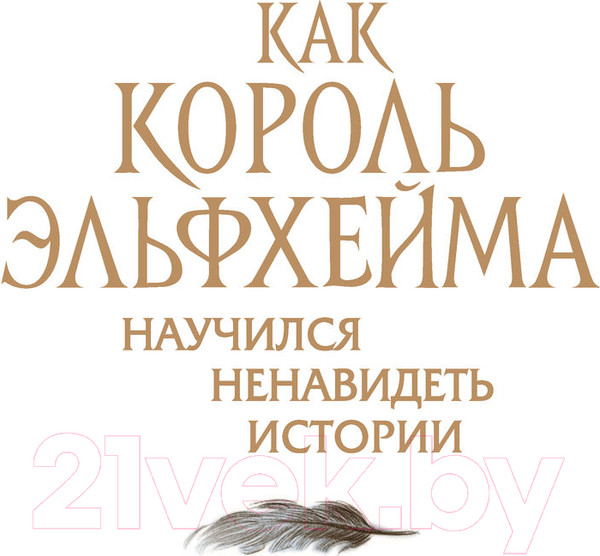 КАК
КОРОЛЬ
ЭЛЬФХЕЙМА
НАУЧИЛСЯ
НЕНАВИДЕТЬ
ИСТОРИИ

21vek.by